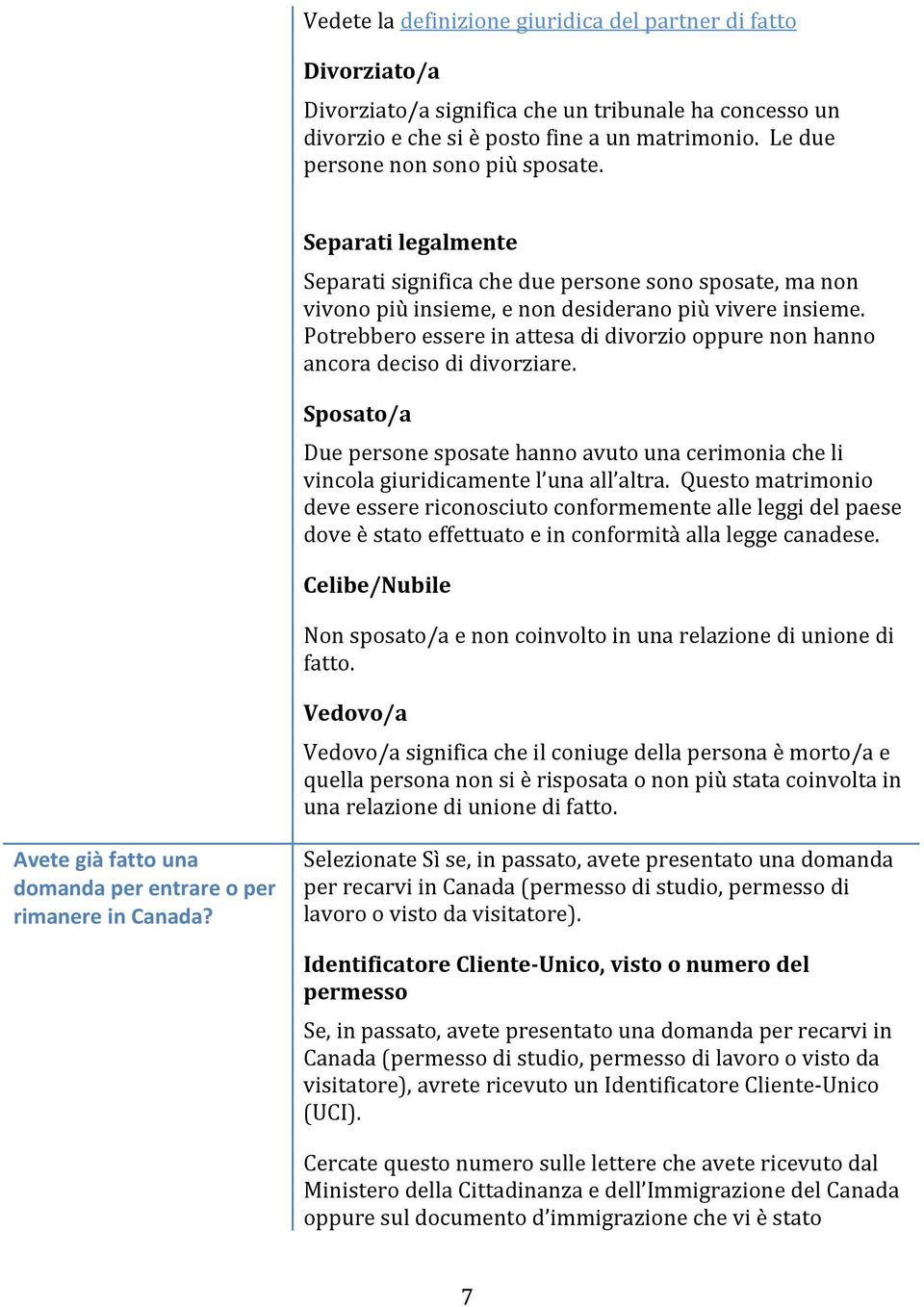 Vedete la definizione giuridica del partner di fatto

Divorziato/a

Divorziato/a significa che un tribunale ha concesso un divorzio e che si è posto fine a un matrimonio. Le due persone non sono più sposate.

Separati legalmente

Separati significa che due persone sono sposate, ma non vivono più insieme, e non desiderano più vivere insieme. Potrebbero essere in attesa di divorzio oppure non hanno ancora deciso di divorziare.

Sposato/a

Due persone sposate hanno avuto una cerimonia che li vincola giuridicamente l'una all'altra. Questo matrimonio deve essere riconosciuto conformemente alle leggi del paese dove è stato effettuato e in conformità alla legge canadese.

Celibe/Nubile

Non sposato/a e non coinvolto in una relazione di unione di fatto.

Vedovo/a

Vedovo/a significa che il coniuge della persona è morto/a e quella persona non si è risposata o non più stata coinvolta in una relazione di unione di fatto.

Avete già fatto una domanda per entrare o per rimanere in Canada?

Selezionate Sì se, in passato, avete presentato una domanda per recarvi in Canada (permesso di studio, permesso di lavoro o visto da visitatore).

Identificatore Cliente-Unico, visto o numero del permesso

Se, in passato, avete presentato una domanda per recarvi in Canada (permesso di studio, permesso di lavoro o visto da visitatore), avrete ricevuto un Identificatore Cliente-Unico (UCI).

Cercate questo numero sulle lettere che avete ricevuto dal Ministero della Cittadinanza e dell'Immigrazione del Canada oppure sul documento d'immigrazione che vi è stato

7